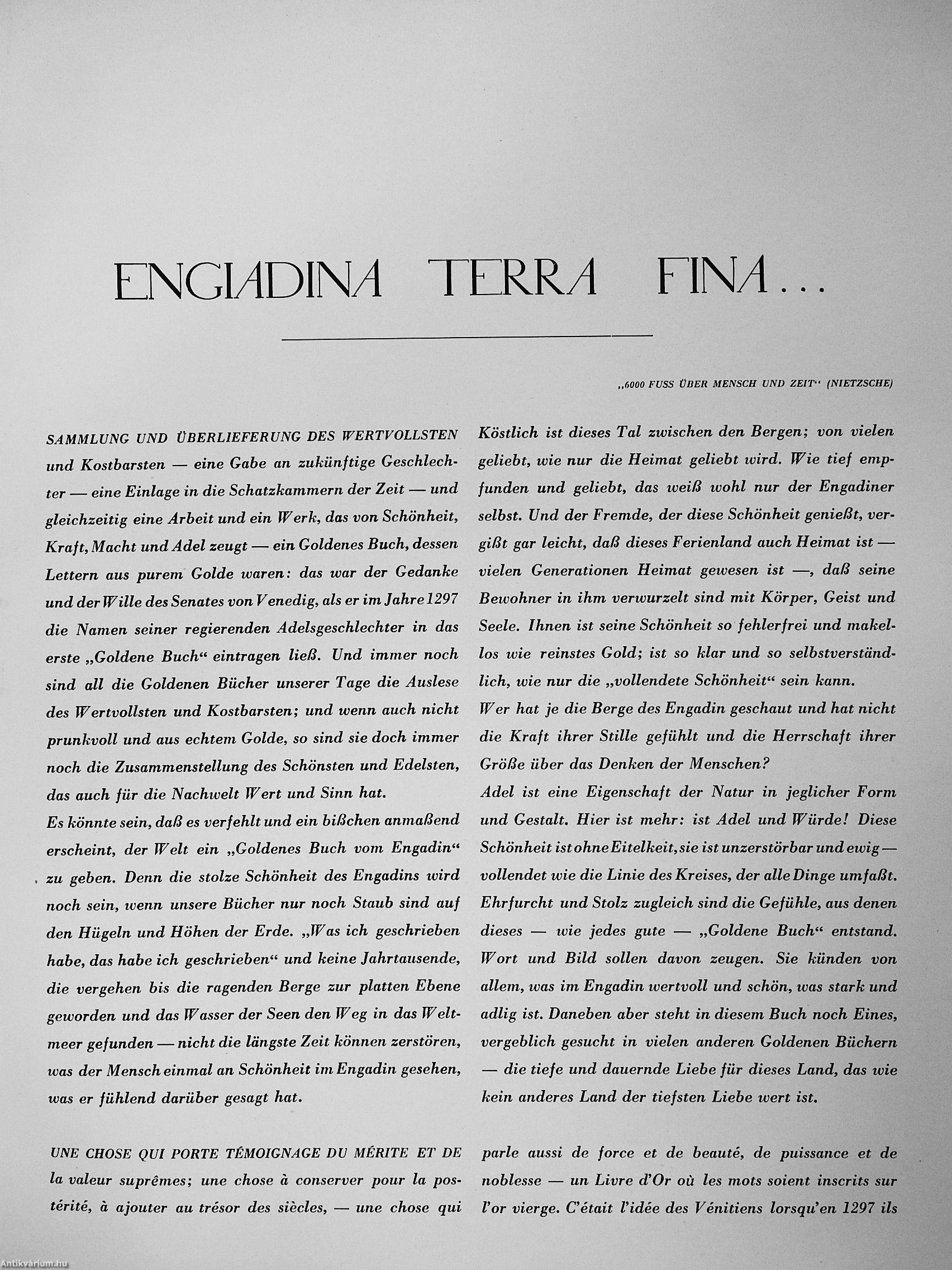 ENGIADINA TERRA FINA...

„6000 FUSS ÜBER MENSCH UND ZEIT“ (NIETZSCHE)

SAMMLUNG UND ÜBERLIEFERUNG DES WERTVOLLSTEN und Kostbarsten — eine Gabe an zukünftige Geschlechter — eine Einlage in die Schatzkammern der Zeit — und gleichzeitig eine Arbeit und ein Werk, das von Schönheit, Kraft, Macht und Adel zeugt — ein Goldenes Buch, dessen Lettern aus purem Golde waren: das war der Gedanke und der Wille des Senates von Venedig, als er im Jahre 1297 die Namen seiner regierenden Adelsgeschlechter in das erste „Goldene Buch“ eintragen ließ. Und immer noch sind all die Goldenen Bücher unserer Tage die Auslese des Wertvollsten und Kostbarsten; und wenn auch nicht prunkvoll und aus echtem Golde, so sind sie doch immer noch die Zusammenstellung des Schönsten und Edelsten, das auch für die Nachwelt Wert und Sinn hat.
Es könnte sein, daß es verfehlt und ein bißchen anmaßend erscheint, der Welt ein „Goldenes Buch vom Engadin“ zu geben. Denn die stolze Schönheit des Engadins wird noch sein, wenn unsere Bücher nur noch Staub sind auf den Hügeln und Höhen der Erde. „Was ich geschrieben habe, das habe ich geschrieben“ und keine Jahrtausende, die vergehen bis die ragenden Berge zur platten Ebene geworden und das Wasser der Seen den Weg in das Weltmeer gefunden — nicht die längste Zeit können zerstören, was der Mensch einmal an Schönheit im Engadin gesehen, was er fühlend darüber gesagt hat.

Köstlich ist dieses Tal zwischen den Bergen; von vielen geliebt, wie nur die Heimat geliebt wird. Wie tief empfunden und geliebt, das weiß wohl nur der Engadiner selbst. Und der Fremde, der diese Schönheit genießt, vergißt gar leicht, daß dieses Ferienland auch Heimat ist — vielen Generationen Heimat gewesen ist —, daß seine Bewohner in ihm verwurzelt sind mit Körper, Geist und Seele. Ihnen ist seine Schönheit so fehlerfrei und makellos wie reinstes Gold; ist so klar und so selbstverständlich, wie nur die „vollendete Schönheit“ sein kann.
Wer hat je die Berge des Engadin geschaut und hat nicht die Kraft ihrer Stille gefühlt und die Herrschaft ihrer Größe über das Denken der Menschen?
Adel ist eine Eigenschaft der Natur in jeglicher Form und Gestalt. Hier ist mehr: ist Adel und Würde! Diese Schönheit ist ohne Eitelkeit, sie ist unzerstörbar und ewig — vollendet wie die Linie des Kreises, der alle Dinge umfaßt. Ehrfurcht und Stolz zugleich sind die Gefühle, aus denen dieses — wie jedes gute — „Goldene Buch“ entstand. Wort und Bild sollen davon zeugen. Sie künden von allem, was im Engadin wertvoll und schön, was stark und adlig ist. Daneben aber steht in diesem Buch noch Eines, vergeblich gesucht in vielen anderen Goldenen Büchern — die tiefe und dauernde Liebe für dieses Land, das wie kein anderes Land der tiefsten Liebe wert ist.

UNE CHOSE QUI PORTE TÉMOIGNAGE DU MÉRITE ET DE la valeur suprêmes; une chose à conserver pour la postérité, à ajouter au trésor des siècles, — une chose qui

parle aussi de force et de beauté, de puissance et de noblesse — un Livre d'Or où les mots soient inscrits sur l'or vierge. C'était l'idée des Vénitiens lorsqu'en 1297 ils

Antikvárium.hu